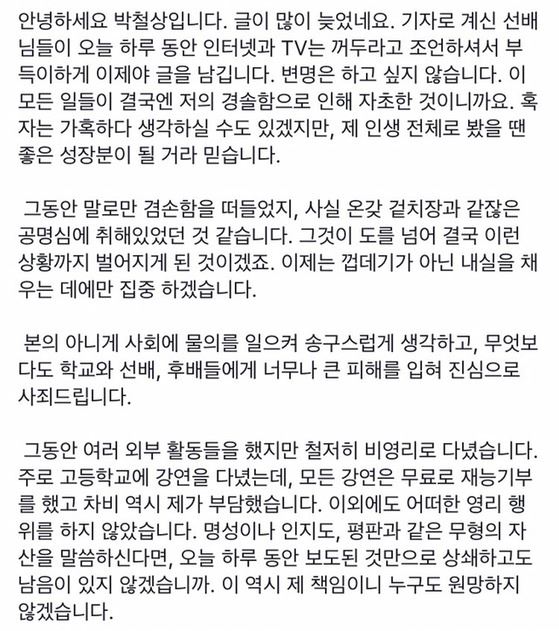 안녕하세요 박철상입니다. 글이 많이 늦었네요. 기자로 계신 선배님들이 오늘 하루 동안 인터넷과 TV는 꺼두라고 조언하셔서 부득이하게 이제야 글을 남깁니다. 변명은 하고 싶지 않습니다. 이 모든 일들이 결국엔 저의 경솔함으로 인해 자초한 것이니까요. 혹자는 가혹하다 생각하실 수도 있겠지만, 제 인생 전체로 봤을 땐 좋은 성장분이 될 거라 믿습니다.

그동안 말로만 겸손함을 떠들었지, 사실 온갖 겉치장과 같잖은 공명심에 취해있었던 것 같습니다. 그것이 도를 넘어 결국 이런 상황까지 벌어지게 된 것이겠죠. 이제는 껍데기가 아닌 내실을 채우는 데에만 집중 하겠습니다.

본의 아니게 사회에 물의를 일으켜 송구스럽게 생각하고, 무엇보다도 학교와 선배, 후배들에게 너무나 큰 피해를 입혀 진심으로 사죄드립니다.

그동안 여러 외부 활동들을 했지만 철저히 비영리로 다녔습니다. 주로 고등학교에 강연을 다녔는데, 모든 강연은 무료로 재능기부를 했고 차비 역시 제가 부담했습니다. 이외에도 어떠한 영리 행위를 하지 않았습니다. 명성이나 인지도, 평판과 같은 무형의 자산을 말씀하신다면, 오늘 하루 동안 보도된 것만으로 상쇄하고도 남음이 있지 않겠습니까. 이 역시 제 책임이니 누구도 원망하지 않겠습니다.